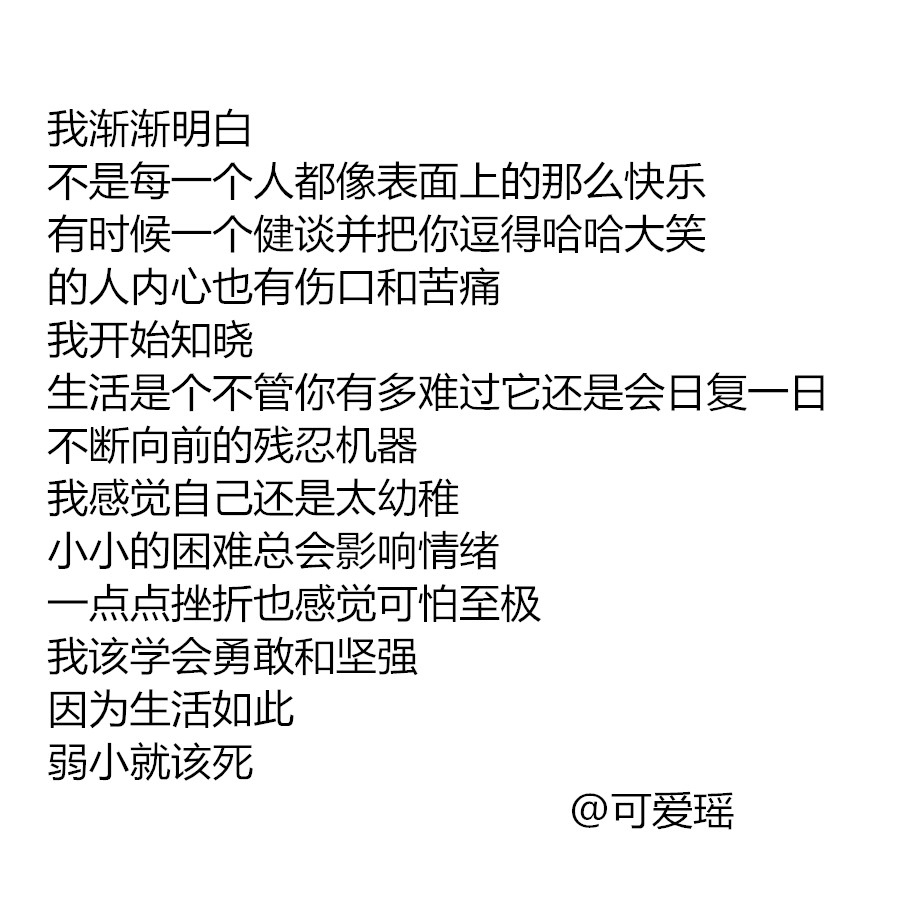 我渐渐明白
不是每一个人都像表面上的那么快乐
有时候一个健谈并把你逗得哈哈大笑
的人内心也有伤口和苦痛
我开始知晓
生活是个不管你有多难过它还是会日复一日
不断向前的残忍机器
我感觉自己还是太幼稚
小小的困难总会影响情绪
一点点挫折也感觉可怕至极
我该学会勇敢和坚强
因为生活如此
弱小就该死

@可爱瑶